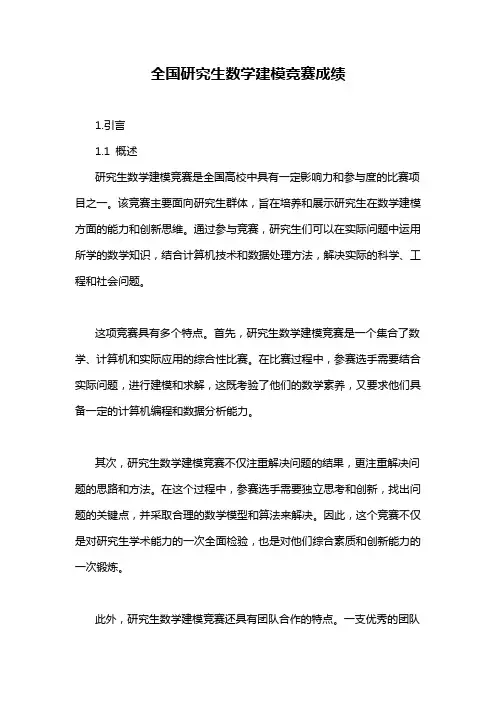 全国研究生数学建模竞赛成绩

1.引言

1.1 概述

研究生数学建模竞赛是全国高校中具有一定影响力和参与度的比赛项目之一。该竞赛主要面向研究生群体，旨在培养和展示研究生在数学建模方面的能力和创新思维。通过参与竞赛，研究生们可以在实际问题中运用所学的数学知识，结合计算机技术和数据处理方法，解决实际的科学、工程和社会问题。

这项竞赛具有多个特点。首先，研究生数学建模竞赛是一个集合了数学、计算机和实际应用的综合性比赛。在比赛过程中，参赛选手需要结合实际问题，进行建模和求解，这既考验了他们的数学素养，又要求他们具备一定的计算机编程和数据分析能力。

其次，研究生数学建模竞赛不仅注重解决问题的结果，更注重解决问题的思路和方法。在这个过程中，参赛选手需要独立思考和创新，找出问题的关键点，并采取合理的数学模型和算法来解决。因此，这个竞赛不仅是对研究生学术能力的一次全面检验，也是对他们综合素质和创新能力的一次锻炼。

此外，研究生数学建模竞赛还具有团队合作的特点。一支优秀的团队